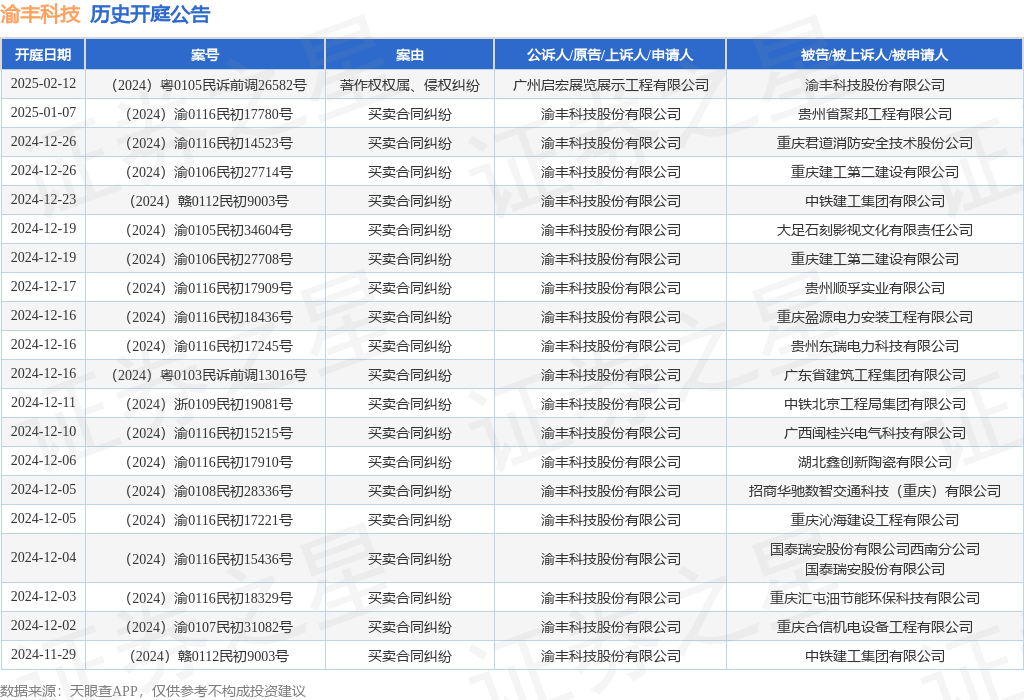 渝丰科技 历史开庭公告

| 开庭日期 | 案号 | 案由 | 公诉人/原告/上诉人/申请人 | 被告/被上诉人/被申请人 |
|---|---|---|---|---|
| 2025-02-12 | （2024）粤0105民诉前调26582号 | 著作权权属、侵权纠纷 | 广州启宏展览展示工程有限公司 | 渝丰科技股份有限公司 |
| 2025-01-07 | （2024）渝0116民初17780号 | 买卖合同纠纷 | 渝丰科技股份有限公司 | 贵州省聚邦工程有限公司 |
| 2024-12-26 | （2024）渝0116民初14523号 | 买卖合同纠纷 | 渝丰科技股份有限公司 | 重庆君道消防安全技术股份公司 |
| 2024-12-26 | （2024）渝0106民初27714号 | 买卖合同纠纷 | 渝丰科技股份有限公司 | 重庆建工第二建设有限公司 |
| 2024-12-23 | （2024）赣0112民初9003号 | 买卖合同纠纷 | 渝丰科技股份有限公司 | 中铁建工集团有限公司 |
| 2024-12-19 | （2024）渝0105民初34604号 | 买卖合同纠纷 | 渝丰科技股份有限公司 | 大足石刻影视文化有限责任公司 |
| 2024-12-19 | （2024）渝0106民初27708号 | 买卖合同纠纷 | 渝丰科技股份有限公司 | 重庆建工第二建设有限公司 |
| 2024-12-17 | （2024）渝0116民初17909号 | 买卖合同纠纷 | 渝丰科技股份有限公司 | 贵州顺孚实业有限公司 |
| 2024-12-16 | （2024）渝0116民初18436号 | 买卖合同纠纷 | 渝丰科技股份有限公司 | 重庆盈源电力安装工程有限公司 |
| 2024-12-16 | （2024）渝0116民初17245号 | 买卖合同纠纷 | 渝丰科技股份有限公司 | 贵州东瑞电力科技有限公司 |
| 2024-12-16 | （2024）粤0103民诉前调13016号 | 买卖合同纠纷 | 渝丰科技股份有限公司 | 广东省建筑工程集团有限公司 |
| 2024-12-11 | （2024）浙0109民初19081号 | 买卖合同纠纷 | 渝丰科技股份有限公司 | 中铁北京工程局集团有限公司 |
| 2024-12-10 | （2024）渝0116民初15215号 | 买卖合同纠纷 | 渝丰科技股份有限公司 | 广西闽桂兴电气科技有限公司 |
| 2024-12-06 | （2024）渝0116民初17910号 | 买卖合同纠纷 | 渝丰科技股份有限公司 | 湖北鑫创新陶瓷有限公司 |
| 2024-12-05 | （2024）渝0108民初28336号 | 买卖合同纠纷 | 渝丰科技股份有限公司 | 招商华驰数智交通科技（重庆）有限公司 |
| 2024-12-05 | （2024）渝0116民初17221号 | 买卖合同纠纷 | 渝丰科技股份有限公司 | 重庆沁海建设工程有限公司 |
| 2024-12-04 | （2024）渝0116民初15436号 | 买卖合同纠纷 | 渝丰科技股份有限公司 | 国泰瑞安股份有限公司西南分公司 国泰瑞安股份有限公司 |
| 2024-12-03 | （2024）渝0116民初18329号 | 买卖合同纠纷 | 渝丰科技股份有限公司 | 重庆汇屯沺节能环保科技有限公司 |
| 2024-12-02 | （2024）渝0107民初31082号 | 买卖合同纠纷 | 渝丰科技股份有限公司 | 重庆合信机电设备工程有限公司 |
| 2024-11-29 | （2024）赣0112民初9003号 | 买卖合同纠纷 | 渝丰科技股份有限公司 | 中铁建工集团有限公司 |

数据来源：天眼查APP，仅供参考不构成投资建议